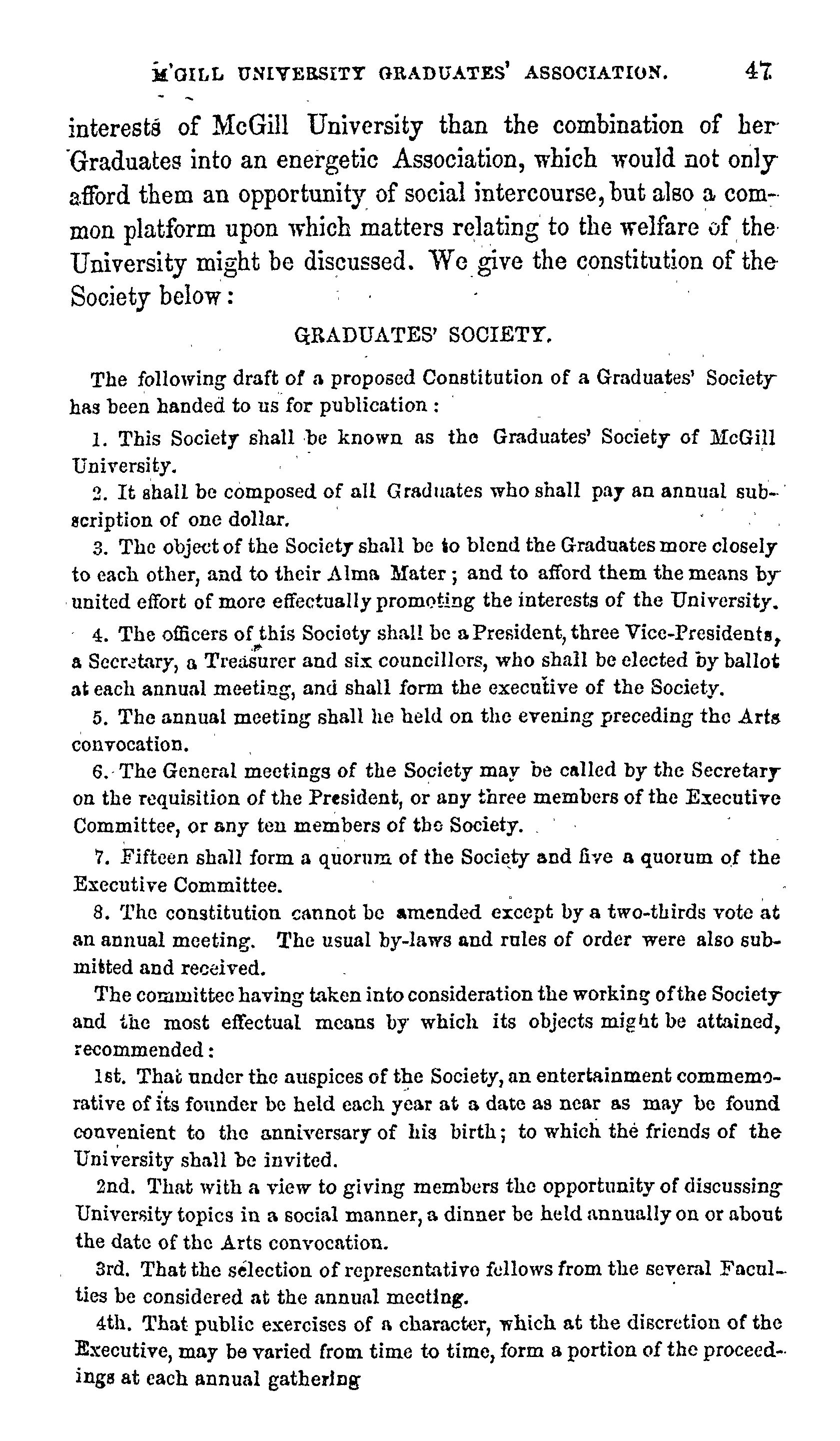 M'GILL UNIVERSITY GRADUATES' ASSOCIATION. 47

interests of McGill University than the combination of her Graduates into an energetic Association, which would not only afford them an opportunity of social intercourse, but also a common platform upon which matters relating to the welfare of the University might be discussed. We give the constitution of the Society below:

GRADUATES' SOCIETY.

The following draft of a proposed Constitution of a Graduates' Society has been handed to us for publication:

1. This Society shall be known as the Graduates' Society of McGill University.

2. It shall be composed of all Graduates who shall pay an annual subscription of one dollar.

3. The object of the Society shall be to blend the Graduates more closely to each other, and to their Alma Mater; and to afford them the means by united effort of more effectually promoting the interests of the University.

4. The officers of this Society shall be a President, three Vice-Presidents, a Secretary, a Treasurer and six councillors, who shall be elected by ballot at each annual meeting, and shall form the executive of the Society.

5. The annual meeting shall he held on the evening preceding the Arts convocation.

6. The General meetings of the Society may be called by the Secretary on the requisition of the President, or any three members of the Executive Committee, or any ten members of the Society.

7. Fifteen shall form a quorum of the Society and five a quorum of the Executive Committee.

8. The constitution cannot be amended except by a two-thirds vote at an annual meeting. The usual by-laws and rules of order were also submitted and received.

The committee having taken into consideration the working of the Society and the most effectual means by which its objects might be attained, recommended:

1st. That under the auspices of the Society, an entertainment commemorative of its founder be held each year at a date as near as may be found convenient to the anniversary of his birth; to which the friends of the University shall be invited.

2nd. That with a view to giving members the opportunity of discussing University topics in a social manner, a dinner be held annually on or about the date of the Arts convocation.

3rd. That the selection of representative fellows from the several Faculties be considered at the annual meeting.

4th. That public exercises of a character, which at the discretion of the Executive, may be varied from time to time, form a portion of the proceedings at each annual gathering